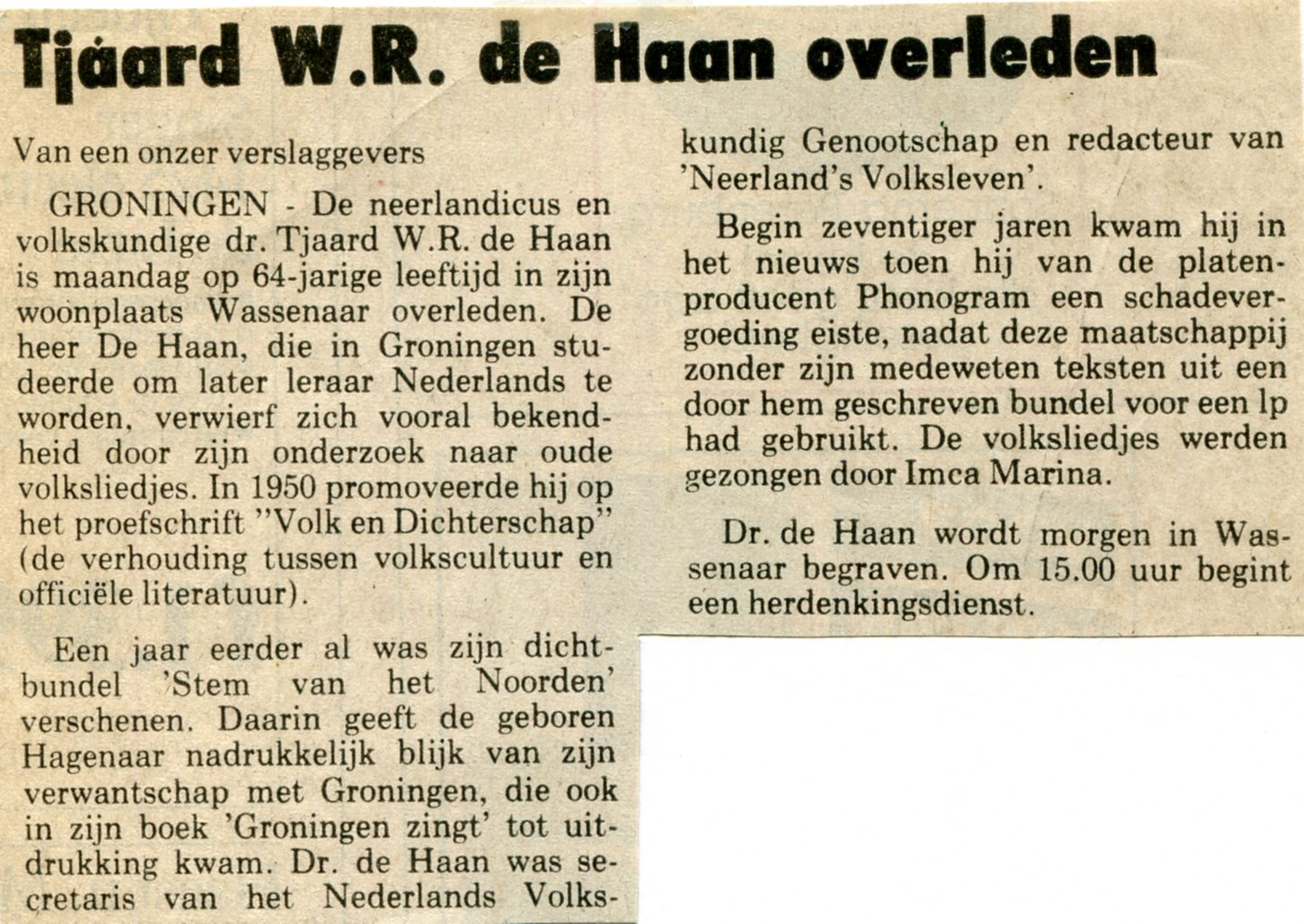 Tjaard W.R. de Haan overleden

Van een onzer verslaggevers

GRONINGEN - De neerlandicus en volkskundige dr. Tjaard W.R. de Haan is maandag op 64-jarige leeftijd in zijn woonplaats Wassenaar overleden. De heer De Haan, die in Groningen studeerde om later leraar Nederlands te worden, verwierf zich vooral bekendheid door zijn onderzoek naar oude volksliedjes. In 1950 promoveerde hij op het proefschrift "Volk en Dichterschap" (de verhouding tussen volkscultuur en officiële literatuur).

Een jaar eerder al was zijn dichtbundel 'Stem van het Noorden' verschenen. Daarin geeft de geboren Hagenaar nadrukkelijk blijk van zijn verwantschap met Groningen, die ook in zijn boek 'Groningen zingt' tot uitdrukking kwam. Dr. de Haan was secretaris van het Nederlands Volkskundig Genootschap en redacteur van 'Neerland's Volksleven'.

Begin zeventiger jaren kwam hij in het nieuws toen hij van de platenproducent Phonogram een schadevergoeding eiste, nadat deze maatschappij zonder zijn medeweten teksten uit een door hem geschreven bundel voor een lp had gebruikt. De volksliedjes werden gezongen door Imca Marina.

Dr. de Haan wordt morgen in Wassenaar begraven. Om 15.00 uur begint een herdenkingsdienst.